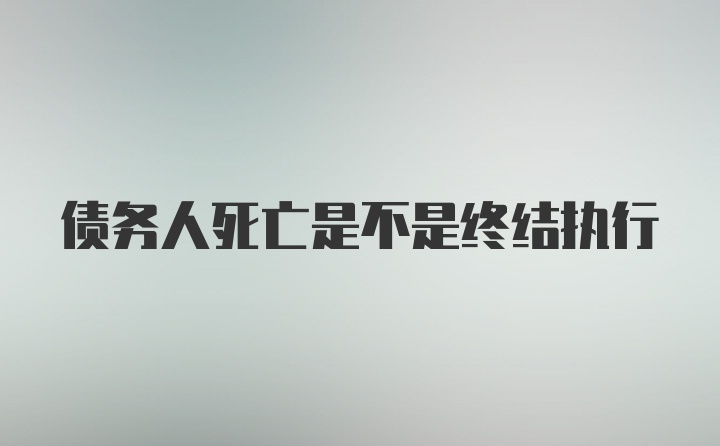 债务人死亡是不是终结执行